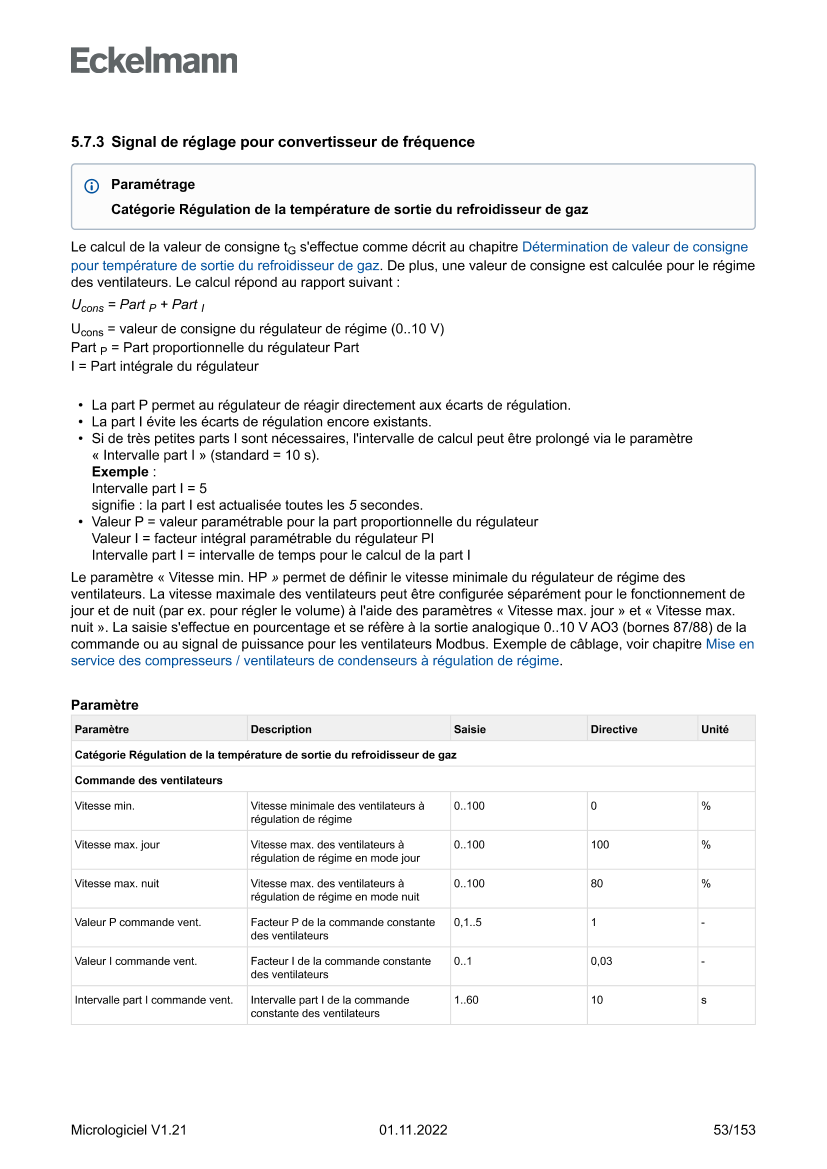 Eckelmann

5.7.3 Signal de réglage pour convertisseur de fréquence

Paramétrage

Catégorie Régulation de la température de sortie du refroidisseur de gaz

Le calcul de la valeur de consigne $t_G$ s'effectue comme décrit au chapitre Détermination de valeur de consigne pour température de sortie du refroidisseur de gaz. De plus, une valeur de consigne est calculée pour le régime des ventilateurs. Le calcul répond au rapport suivant :

$U_{cons}$ = Part $_P$ + Part $_I$

$U_{cons}$ = valeur de consigne du régulateur de régime (0..10 V)
Part $_P$ = Part proportionnelle du régulateur Part
I = Part intégrale du régulateur

• La part P permet au régulateur de réagir directement aux écarts de régulation.
• La part I évite les écarts de régulation encore existants.
• Si de très petites parts I sont nécessaires, l'intervalle de calcul peut être prolongé via le paramètre « Intervalle part I » (standard = 10 s).
Exemple :
Intervalle part I = 5
signifie : la part I est actualisée toutes les 5 secondes.
• Valeur P = valeur paramétrable pour la part proportionnelle du régulateur
Valeur I = facteur intégral paramétrable du régulateur PI
Intervalle part I = intervalle de temps pour le calcul de la part I

Le paramètre « Vitesse min. HP » permet de définir le vitesse minimale du régulateur de régime des ventilateurs. La vitesse maximale des ventilateurs peut être configurée séparément pour le fonctionnement de jour et de nuit (par ex. pour régler le volume) à l'aide des paramètres « Vitesse max. jour » et « Vitesse max. nuit ». La saisie s'effectue en pourcentage et se réfère à la sortie analogique 0..10 V AO3 (bornes 87/88) de la commande ou au signal de puissance pour les ventilateurs Modbus. Exemple de câblage, voir chapitre Mise en service des compresseurs / ventilateurs de condenseurs à régulation de régime.

Paramètre

| Paramètre | Description | Saisie | Directive | Unité |
|---|---|---|---|---|
| Catégorie Régulation de la température de sortie du refroidisseur de gaz | | | | |
| Commande des ventilateurs | | | | |
| Vitesse min. | Vitesse minimale des ventilateurs à régulation de régime | 0..100 | 0 | % |
| Vitesse max. jour | Vitesse max. des ventilateurs à régulation de régime en mode jour | 0..100 | 100 | % |
| Vitesse max. nuit | Vitesse max. des ventilateurs à régulation de régime en mode nuit | 0..100 | 80 | % |
| Valeur P commande vent. | Facteur P de la commande constante des ventilateurs | 0,1..5 | 1 | - |
| Valeur I commande vent. | Facteur I de la commande constante des ventilateurs | 0..1 | 0,03 | - |
| Intervalle part I commande vent. | Intervalle part I de la commande constante des ventilateurs | 1..60 | 10 | s |

Micrologiciel V1.21 01.11.2022 53/153